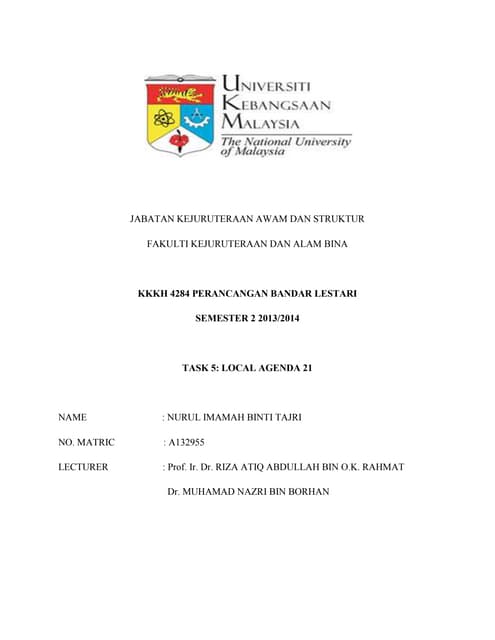 UNIVERSITI
KEBANGSAAN
MALAYSIA
The National University
of Malaysia

JABATAN KEJURUTERAAN AWAM DAN STRUKTUR

FAKULTI KEJURUTERAAN DAN ALAM BINA

KKKH 4284 PERANCANGAN BANDAR LESTARI

SEMESTER 2 2013/2014

TASK 5: LOCAL AGENDA 21

NAME : NURUL IMAMAH BINTI TAJRI

NO. MATRIC : A132955

LECTURER : Prof. Ir. Dr. RIZA ATIQ ABDULLAH BIN O.K. RAHMAT

Dr. MUHAMAD NAZRI BIN BORHAN